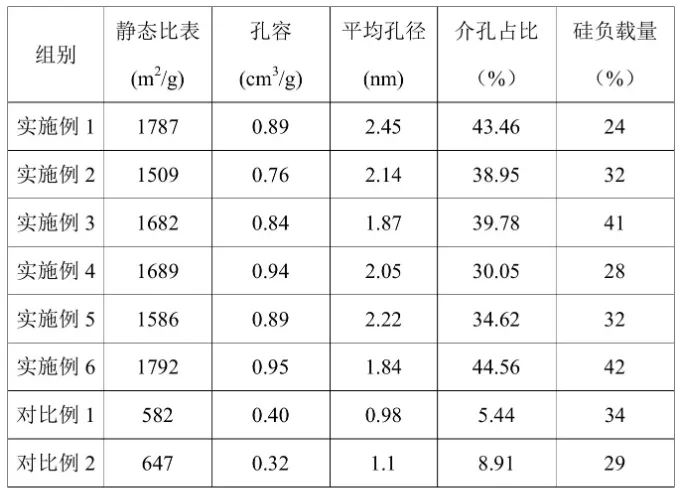 | 组别 | 静态比表 ($m^2/g$) | 孔容 ($cm^3/g$) | 平均孔径 (nm) | 介孔占比 （%） | 硅负载量 （%） |
|---|---|---|---|---|---|
| 实施例1 | 1787 | 0.89 | 2.45 | 43.46 | 24 |
| 实施例2 | 1509 | 0.76 | 2.14 | 38.95 | 32 |
| 实施例3 | 1682 | 0.84 | 1.87 | 39.78 | 41 |
| 实施例4 | 1689 | 0.94 | 2.05 | 30.05 | 28 |
| 实施例5 | 1586 | 0.89 | 2.22 | 34.62 | 32 |
| 实施例6 | 1792 | 0.95 | 1.84 | 44.56 | 42 |
| 对比例1 | 582 | 0.40 | 0.98 | 5.44 | 34 |
| 对比例2 | 647 | 0.32 | 1.1 | 8.91 | 29 |